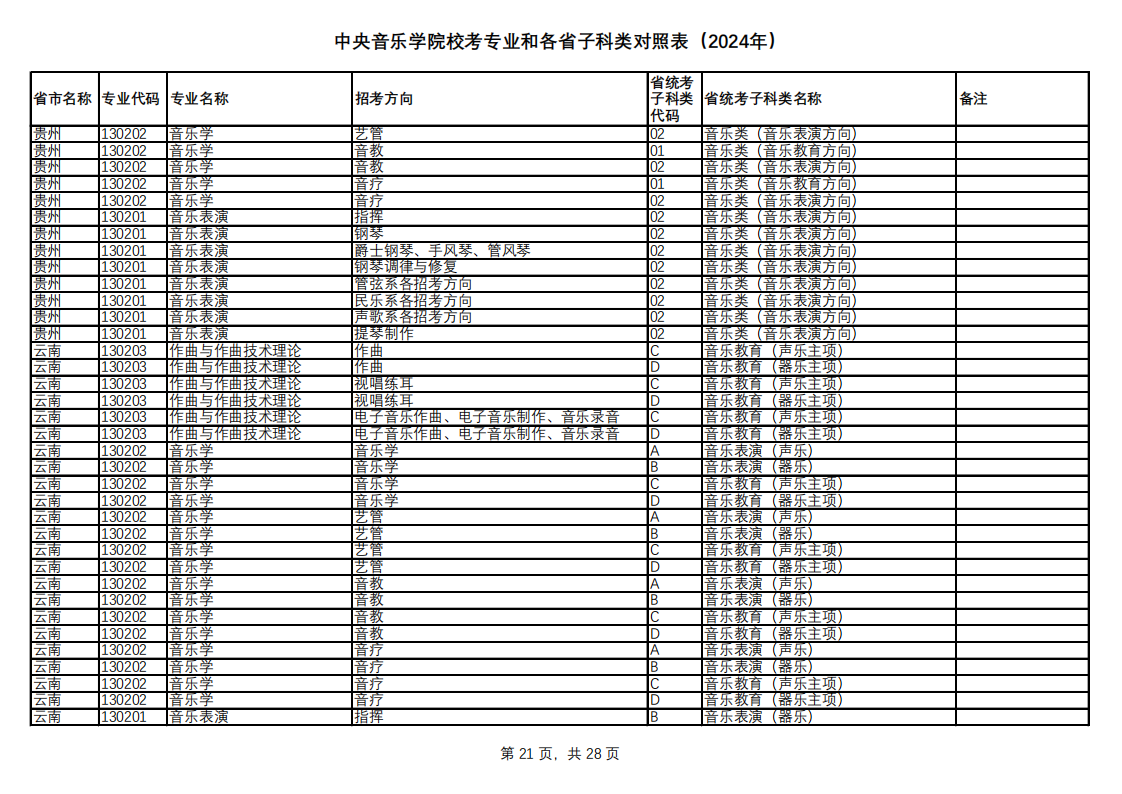 中央音乐学院校考专业和各省子科类对照表（2024年）

| 省市名称 | 专业代码 | 专业名称 | 招考方向 | 省统考子科类代码 | 省统考子科类名称 | 备注 |
|---|---|---|---|---|---|---|
| 贵州 | 130202 | 音乐学 | 艺管 | 02 | 音乐类（音乐表演方向） | |
| 贵州 | 130202 | 音乐学 | 音教 | 01 | 音乐类（音乐教育方向） | |
| 贵州 | 130202 | 音乐学 | 音教 | 02 | 音乐类（音乐表演方向） | |
| 贵州 | 130202 | 音乐学 | 音疗 | 01 | 音乐类（音乐教育方向） | |
| 贵州 | 130202 | 音乐学 | 音疗 | 02 | 音乐类（音乐表演方向） | |
| 贵州 | 130201 | 音乐表演 | 指挥 | 02 | 音乐类（音乐表演方向） | |
| 贵州 | 130201 | 音乐表演 | 钢琴 | 02 | 音乐类（音乐表演方向） | |
| 贵州 | 130201 | 音乐表演 | 爵士钢琴、手风琴、管风琴 | 02 | 音乐类（音乐表演方向） | |
| 贵州 | 130201 | 音乐表演 | 钢琴调律与修复 | 02 | 音乐类（音乐表演方向） | |
| 贵州 | 130201 | 音乐表演 | 管弦系各招考方向 | 02 | 音乐类（音乐表演方向） | |
| 贵州 | 130201 | 音乐表演 | 民乐系各招考方向 | 02 | 音乐类（音乐表演方向） | |
| 贵州 | 130201 | 音乐表演 | 声歌系各招考方向 | 02 | 音乐类（音乐表演方向） | |
| 贵州 | 130201 | 音乐表演 | 提琴制作 | 02 | 音乐类（音乐表演方向） | |
| 云南 | 130203 | 作曲与作曲技术理论 | 作曲 | C | 音乐教育（声乐主项） | |
| 云南 | 130203 | 作曲与作曲技术理论 | 作曲 | D | 音乐教育（器乐主项） | |
| 云南 | 130203 | 作曲与作曲技术理论 | 视唱练耳 | C | 音乐教育（声乐主项） | |
| 云南 | 130203 | 作曲与作曲技术理论 | 视唱练耳 | D | 音乐教育（器乐主项） | |
| 云南 | 130203 | 作曲与作曲技术理论 | 电子音乐作曲、电子音乐制作、音乐录音 | C | 音乐教育（声乐主项） | |
| 云南 | 130203 | 作曲与作曲技术理论 | 电子音乐作曲、电子音乐制作、音乐录音 | D | 音乐教育（器乐主项） | |
| 云南 | 130202 | 音乐学 | 音乐学 | A | 音乐表演（声乐） | |
| 云南 | 130202 | 音乐学 | 音乐学 | B | 音乐表演（器乐） | |
| 云南 | 130202 | 音乐学 | 音乐学 | C | 音乐教育（声乐主项） | |
| 云南 | 130202 | 音乐学 | 音乐学 | D | 音乐教育（器乐主项） | |
| 云南 | 130202 | 音乐学 | 艺管 | A | 音乐表演（声乐） | |
| 云南 | 130202 | 音乐学 | 艺管 | B | 音乐表演（器乐） | |
| 云南 | 130202 | 音乐学 | 艺管 | C | 音乐教育（声乐主项） | |
| 云南 | 130202 | 音乐学 | 艺管 | D | 音乐教育（器乐主项） | |
| 云南 | 130202 | 音乐学 | 音教 | A | 音乐表演（声乐） | |
| 云南 | 130202 | 音乐学 | 音教 | B | 音乐表演（器乐） | |
| 云南 | 130202 | 音乐学 | 音教 | C | 音乐教育（声乐主项） | |
| 云南 | 130202 | 音乐学 | 音教 | D | 音乐教育（器乐主项） | |
| 云南 | 130202 | 音乐学 | 音疗 | A | 音乐表演（声乐） | |
| 云南 | 130202 | 音乐学 | 音疗 | B | 音乐表演（器乐） | |
| 云南 | 130202 | 音乐学 | 音疗 | C | 音乐教育（声乐主项） | |
| 云南 | 130202 | 音乐学 | 音疗 | D | 音乐教育（器乐主项） | |
| 云南 | 130201 | 音乐表演 | 指挥 | B | 音乐表演（器乐） | |

第 21 页，共 28 页